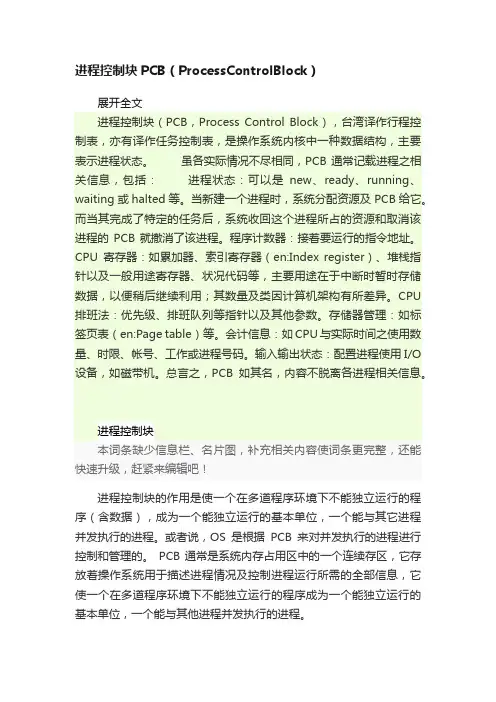 进程控制块 PCB（ProcessControlBlock）

展开全文

进程控制块（PCB，Process Control Block），台湾译作行程控制表，亦有译作任务控制表，是操作系统内核中一种数据结构，主要表示进程状态。 虽各实际情况不尽相同，PCB 通常记载进程之相关信息，包括： 进程状态：可以是 new、ready、running、waiting 或 halted 等。当新建一个进程时，系统分配资源及 PCB 给它。而当其完成了特定的任务后，系统收回这个进程所占的资源和取消该进程的 PCB 就撤消了该进程。程序计数器：接着要运行的指令地址。CPU 寄存器：如累加器、索引寄存器（en:Index register）、堆栈指针以及一般用途寄存器、状况代码等，主要用途在于中断时暂时存储数据，以便稍后继续利用；其数量及类因计算机架构有所差异。CPU 排班法：优先级、排班队列等指针以及其他参数。存储器管理：如标签页表（en:Page table）等。会计信息：如 CPU 与实际时间之使用数量、时限、帐号、工作或进程号码。输入输出状态：配置进程使用 I/O 设备，如磁带机。总言之，PCB 如其名，内容不脱离各进程相关信息。

进程控制块

本词条缺少信息栏、名片图，补充相关内容使词条更完整，还能快速升级，赶紧来编辑吧！

进程控制块的作用是使一个在多道程序环境下不能独立运行的程序（含数据），成为一个能独立运行的基本单位，一个能与其它进程并发执行的进程。或者说，OS 是根据 PCB 来对并发执行的进程进行控制和管理的。 PCB 通常是系统内存占用区中的一个连续存区，它存放着操作系统用于描述进程情况及控制进程运行所需的全部信息，它使一个在多道程序环境下不能独立运行的程序成为一个能独立运行的基本单位，一个能与其他进程并发执行的进程。